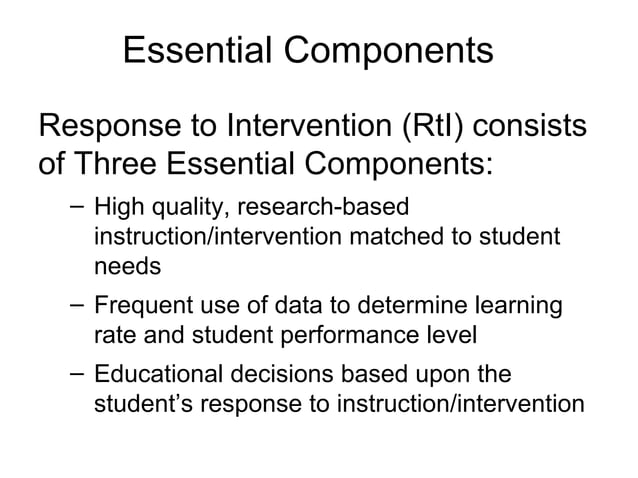 Essential Components

Response to Intervention (RtI) consists of Three Essential Components:

– High quality, research-based instruction/intervention matched to student needs

– Frequent use of data to determine learning rate and student performance level

– Educational decisions based upon the student’s response to instruction/intervention